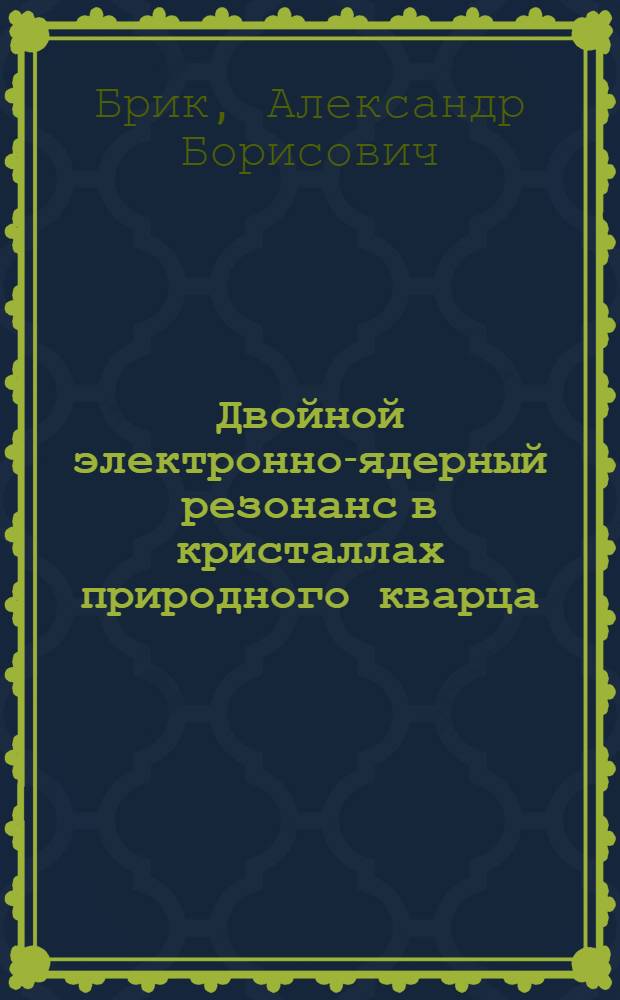 Брик, Александр Борисович

Двойной электронно-ядерный резонанс в кристаллах природного кварца